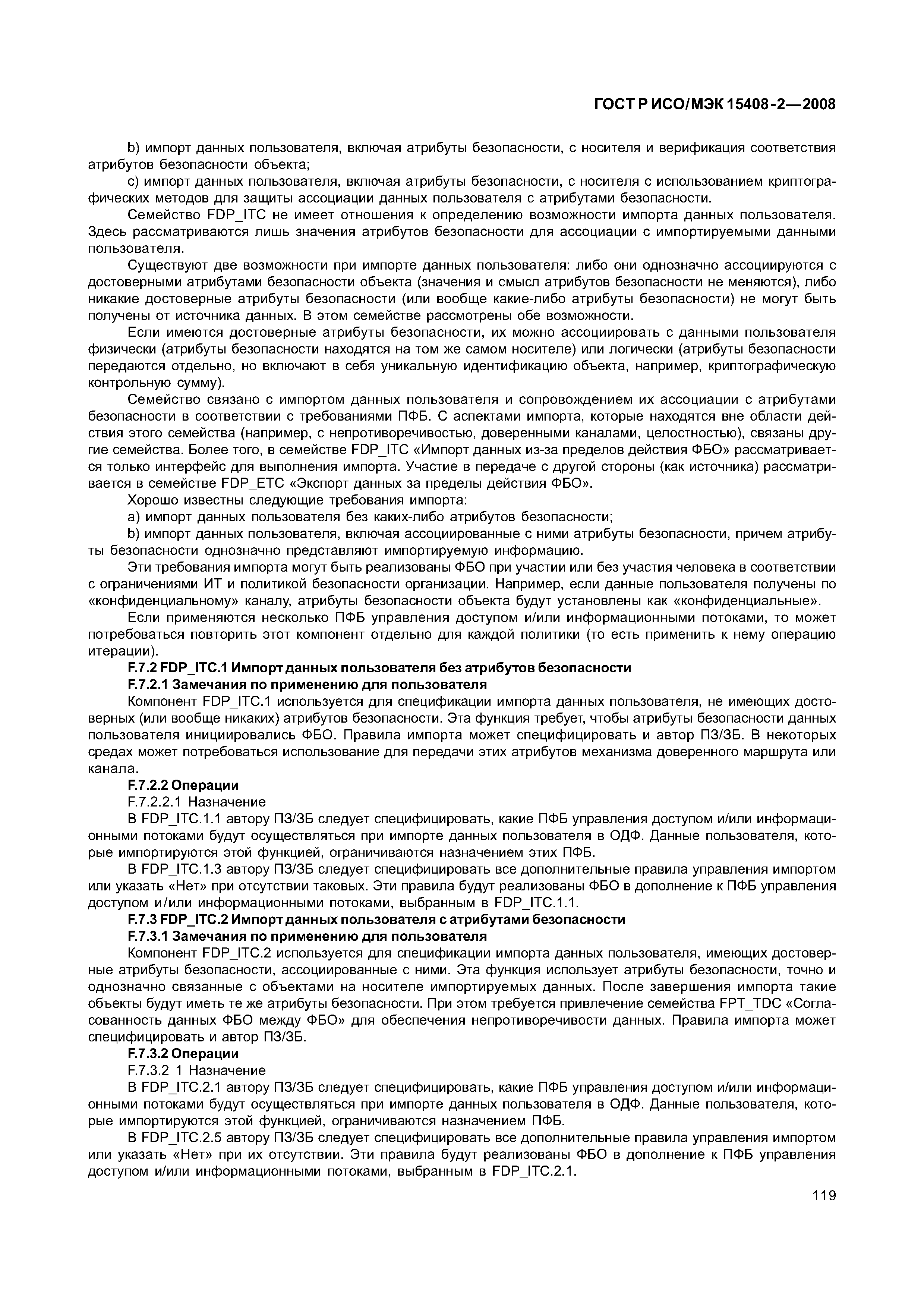 ГОСТ Р ИСО/МЭК 15408-2—2008

b) импорт данных пользователя, включая атрибуты безопасности, с носителя и верификация соответствия атрибутов безопасности объекта;

c) импорт данных пользователя, включая атрибуты безопасности, с носителя с использованием криптографических методов для защиты ассоциации данных пользователя с атрибутами безопасности.

Семейство FDP_ITC не имеет отношения к определению возможности импорта данных пользователя. Здесь рассматриваются лишь значения атрибутов безопасности для ассоциации с импортируемыми данными пользователя.

Существуют две возможности при импорте данных пользователя: либо они однозначно ассоциируются с достоверными атрибутами безопасности объекта (значения и смысл атрибутов безопасности не меняются), либо никакие достоверные атрибуты безопасности (или вообще какие-либо атрибуты безопасности) не могут быть получены от источника данных. В этом семействе рассмотрены обе возможности.

Если имеются достоверные атрибуты безопасности, их можно ассоциировать с данными пользователя физически (атрибуты безопасности находятся на том же самом носителе) или логически (атрибуты безопасности передаются отдельно, но включают в себя уникальную идентификацию объекта, например, криптографическую контрольную сумму).

Семейство связано с импортом данных пользователя и сопровождением их ассоциации с атрибутами безопасности в соответствии с требованиями ПФБ. С аспектами импорта, которые находятся вне области действия этого семейства (например, с непротиворечивостью, доверенными каналами, целостностью), связаны другие семейства. Более того, в семействе FDP_ITC «Импорт данных из-за пределов действия ФБО» рассматривается только интерфейс для выполнения импорта. Участие в передаче с другой стороны (как источника) рассматривается в семействе FDP_ETC «Экспорт данных за пределы действия ФБО».

Хорошо известны следующие требования импорта:

a) импорт данных пользователя без каких-либо атрибутов безопасности;

b) импорт данных пользователя, включая ассоциированные с ними атрибуты безопасности, причем атрибуты безопасности однозначно представляют импортируемую информацию.

Эти требования импорта могут быть реализованы ФБО при участии или без участия человека в соответствии с ограничениями ИТ и политикой безопасности организации. Например, если данные пользователя получены по «конфиденциальному» каналу, атрибуты безопасности объекта будут установлены как «конфиденциальные».

Если применяются несколько ПФБ управления доступом и/или информационными потоками, то может потребоваться повторить этот компонент отдельно для каждой политики (то есть применить к нему операцию итерации).

F.7.2 FDP_ITC.1 Импорт данных пользователя без атрибутов безопасности

F.7.2.1 Замечания по применению для пользователя

Компонент FDP_ITC.1 используется для спецификации импорта данных пользователя, не имеющих достоверных (или вообще никаких) атрибутов безопасности. Эта функция требует, чтобы атрибуты безопасности данных пользователя инициировались ФБО. Правила импорта может специфицировать и автор ПЗ/ЗБ. В некоторых средах может потребоваться использование для передачи этих атрибутов механизма доверенного маршрута или канала.

F.7.2.2 Операции

F.7.2.2.1 Назначение

В FDP_ITC.1.1 автору ПЗ/ЗБ следует специфицировать, какие ПФБ управления доступом и/или информационными потоками будут осуществляться при импорте данных пользователя в ОДФ. Данные пользователя, которые импортируются этой функцией, ограничиваются назначением этих ПФБ.

В FDP_ITC.1.3 автору ПЗ/ЗБ следует специфицировать все дополнительные правила управления импортом или указать «Нет» при отсутствии таковых. Эти правила будут реализованы ФБО в дополнение к ПФБ управления доступом и/или информационными потоками, выбранным в FDP_ITC.1.1.

F.7.3 FDP_ITC.2 Импорт данных пользователя с атрибутами безопасности

F.7.3.1 Замечания по применению для пользователя

Компонент FDP_ITC.2 используется для спецификации импорта данных пользователя, имеющих достоверные атрибуты безопасности, ассоциированные с ними. Эта функция использует атрибуты безопасности, точно и однозначно связанные с объектами на носителе импортируемых данных. После завершения импорта такие объекты будут иметь те же атрибуты безопасности. При этом требуется привлечение семейства FPT_TDC «Согласованность данных ФБО между ФБО» для обеспечения непротиворечивости данных. Правила импорта может специфицировать и автор ПЗ/ЗБ.

F.7.3.2 Операции

F.7.3.2 1 Назначение

В FDP_ITC.2.1 автору ПЗ/ЗБ следует специфицировать, какие ПФБ управления доступом и/или информационными потоками будут осуществляться при импорте данных пользователя в ОДФ. Данные пользователя, которые импортируются этой функцией, ограничиваются назначением ПФБ.

В FDP_ITC.2.5 автору ПЗ/ЗБ следует специфицировать все дополнительные правила управления импортом или указать «Нет» при их отсутствии. Эти правила будут реализованы ФБО в дополнение к ПФБ управления доступом и/или информационными потоками, выбранным в FDP_ITC.2.1.

119